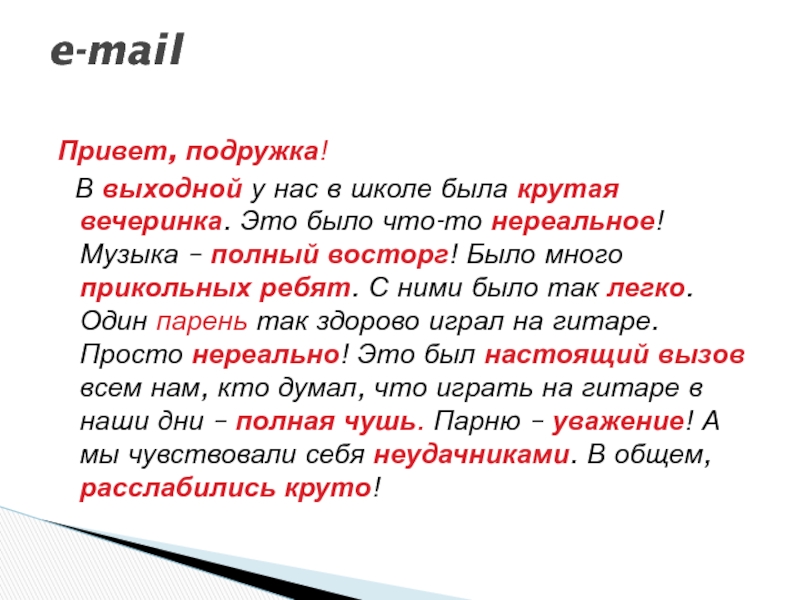 e-mail

Привет, подружка!

В выходной у нас в школе была крутая вечеринка. Это было что-то нереальное! Музыка – полный восторг! Было много прикольных ребят. С ними было так легко. Один парень так здорово играл на гитаре. Просто нереально! Это был настоящий вызов всем нам, кто думал, что играть на гитаре в наши дни – полная чушь. Парню – уважение! А мы чувствовали себя неудачниками. В общем, расслабились круто!